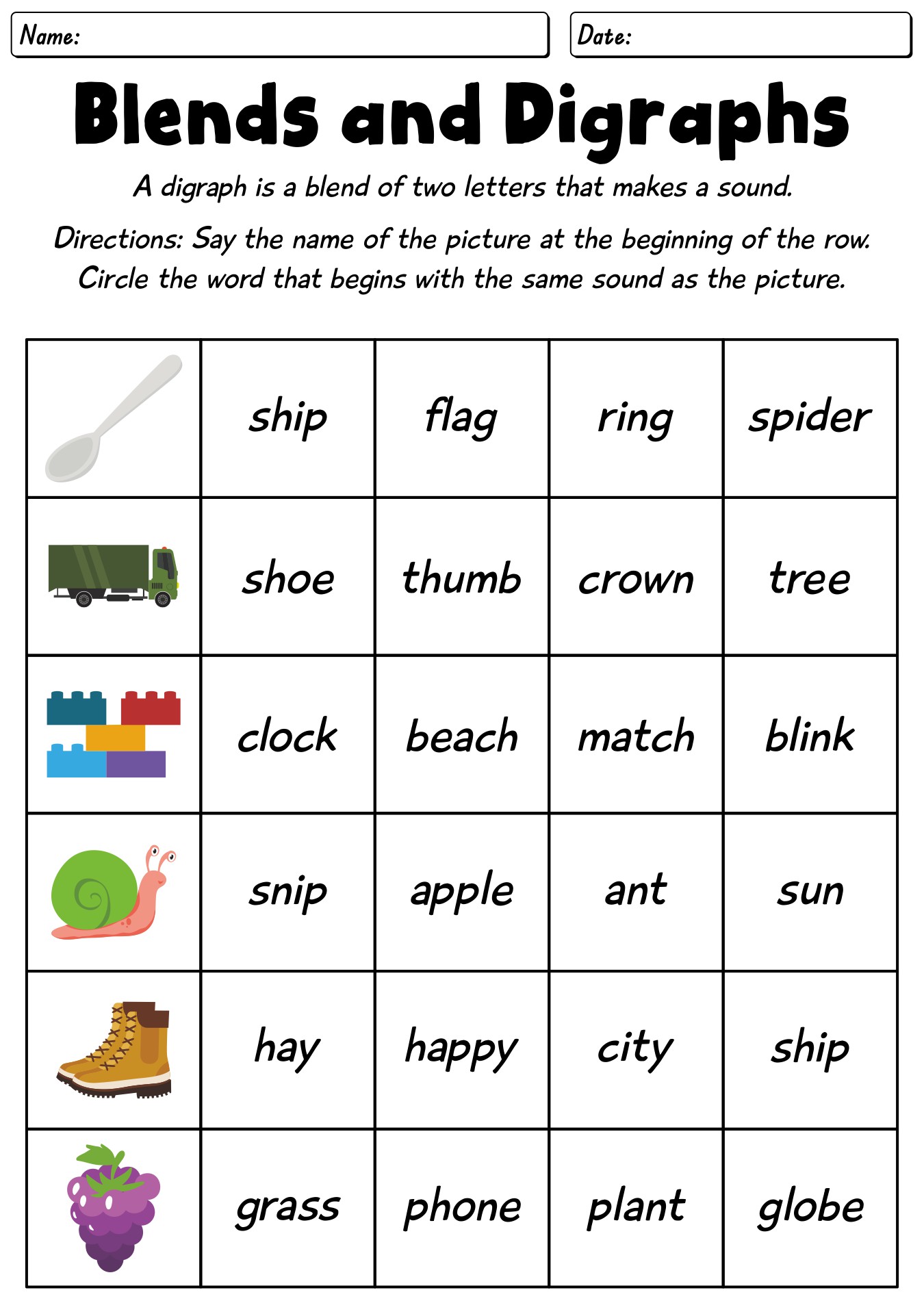 Name:

Date:

Blends and Digraphs

A digraph is a blend of two letters that makes a sound.

Directions: Say the name of the picture at the beginning of the row. Circle the word that begins with the same sound as the picture.

| | | | | |
|---|---|---|---|---|
| | ship | flag | ring | spider |
| | shoe | thumb | crown | tree |
| | clock | beach | match | blink |
| | snip | apple | ant | sun |
| | hay | happy | city | ship |
| | grass | phone | plant | globe |